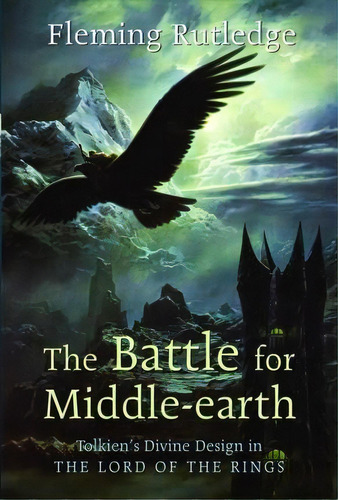 Fleming Rutledge

The Battle for Middle-earth

Tolkien's Divine Design in THE LORD OF THE RINGS